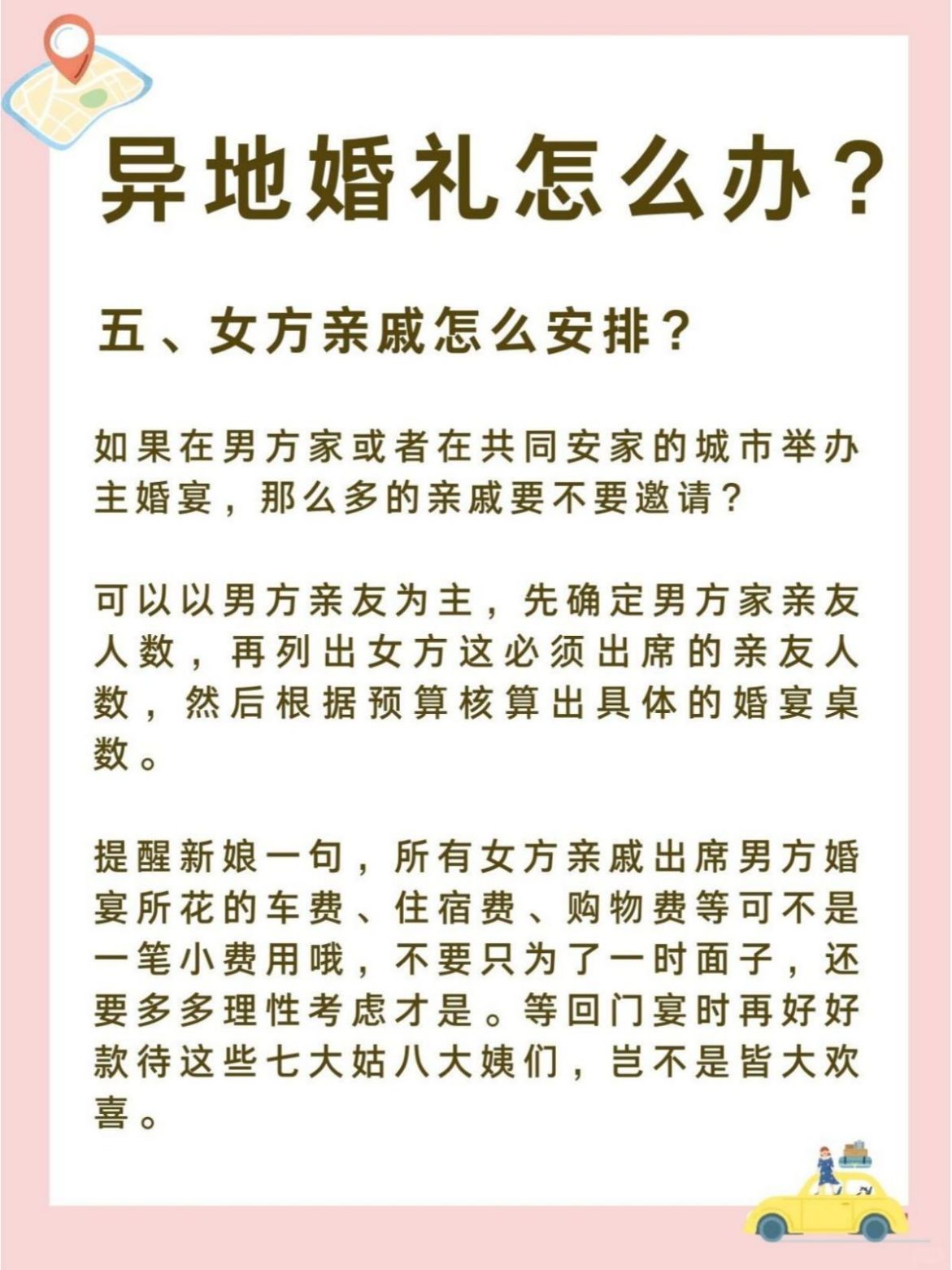 异地婚礼怎么办？

五、女方亲戚怎么安排？

如果在男方家或者在共同安家的城市举办主婚宴，那么多的亲戚要不要邀请？

可以以男方亲友为主，先确定男方家亲友人数，再列出女方这必须出席的亲友人数，然后根据预算核算出具体的婚宴桌数。

提醒新娘一句，所有女方亲戚出席男方婚宴所花的车费、住宿费、购物费等可不是一笔小费用哦，不要只为了一时面子，还要多多理性考虑才是。等回门宴时再好好款待这些七大姑八大姨们，岂不是皆大欢喜。